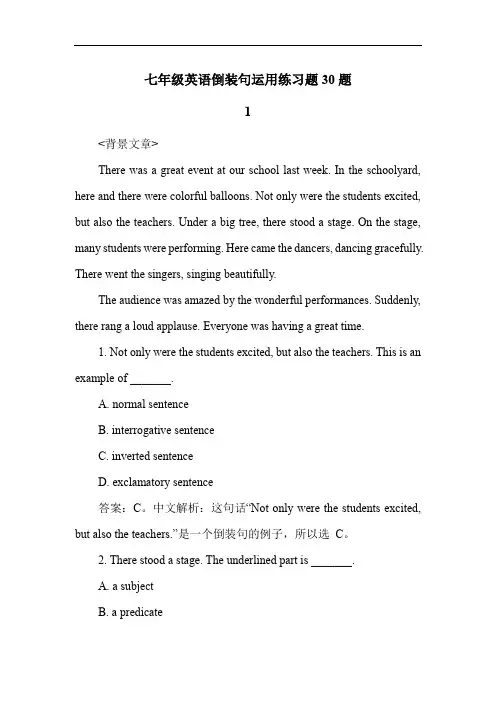 七年级英语倒装句运用练习题 30 题

1

<背景文章>

There was a great event at our school last week. In the schoolyard, here and there were colorful balloons. Not only were the students excited, but also the teachers. Under a big tree, there stood a stage. On the stage, many students were performing. Here came the dancers, dancing gracefully. There went the singers, singing beautifully.

The audience was amazed by the wonderful performances. Suddenly, there rang a loud applause. Everyone was having a great time.

1. Not only were the students excited, but also the teachers. This is an example of _______.

A. normal sentence

B. interrogative sentence

C. inverted sentence

D. exclamatory sentence

答案：C。中文解析：这句话“Not only were the students excited, but also the teachers.”是一个倒装句的例子，所以选 C。

2. There stood a stage. The underlined part is _______.

A. a subject

B. a predicate